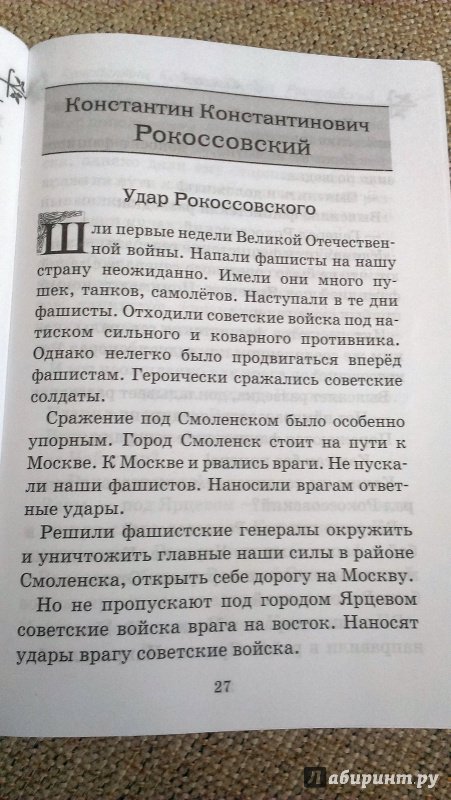 Константин Константинович
Рокоссовский

Удар Рокоссовского

Шли первые недели Великой Отечественной войны. Напали фашисты на нашу страну неожиданно. Имели они много пушек, танков, самолётов. Наступали в те дни фашисты. Отходили советские войска под натиском сильного и коварного противника. Однако нелегко было продвигаться вперёд фашистам. Героически сражались советские солдаты.

Сражение под Смоленском было особенно упорным. Город Смоленск стоит на пути к Москве. К Москве и рвались враги. Не пускали наши фашистов. Наносили врагам ответные удары.

Решили фашистские генералы окружить и уничтожить главные наши силы в районе Смоленска, открыть себе дорогу на Москву.

Но не пропускают под городом Ярцевом советские войска врага на восток. Наносят удары врагу советские войска.

27

Лабиринт.ру